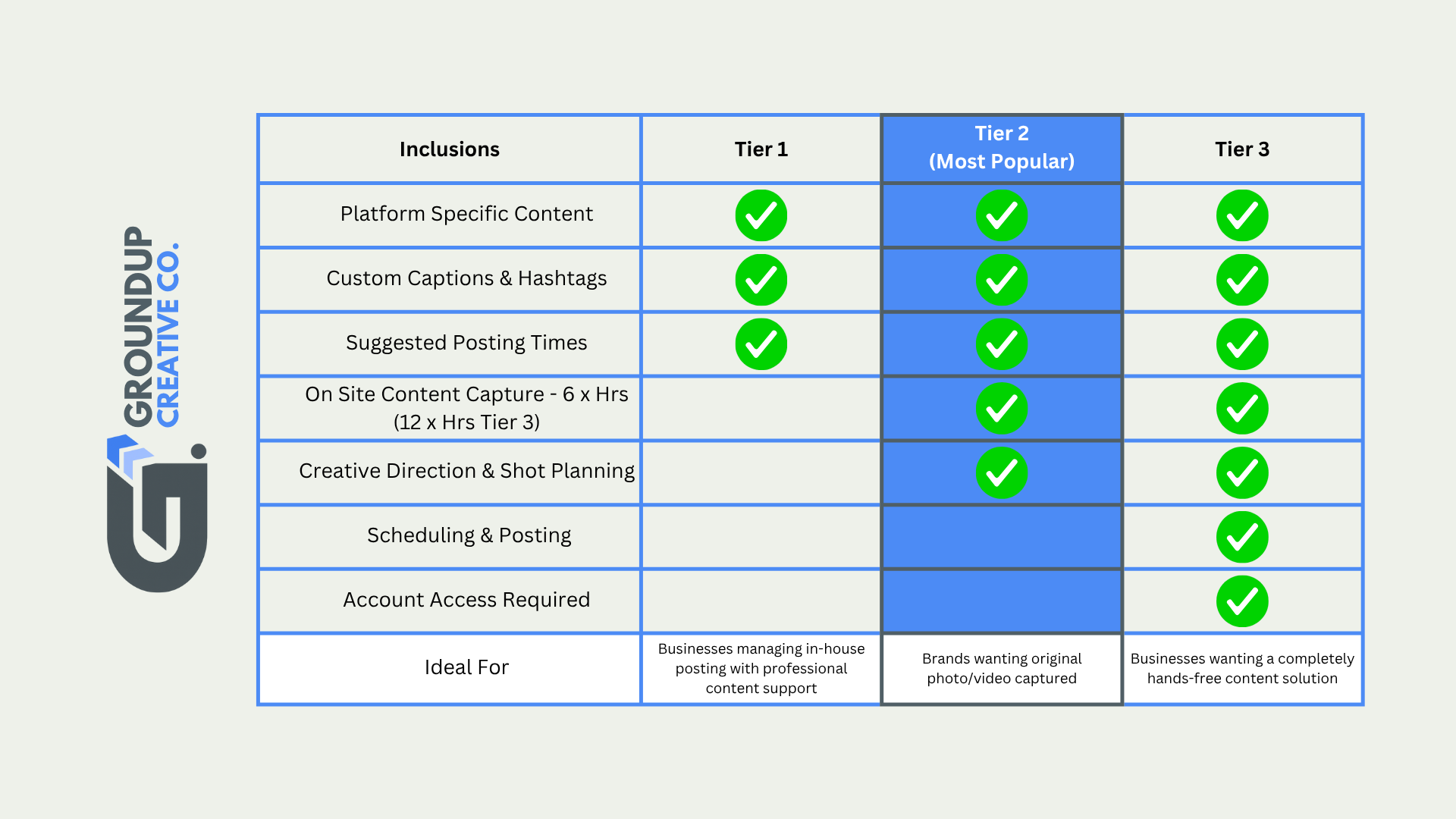 GROUNDUP
CREATIVE CO.

| Inclusions | Tier 1 | Tier 2 (Most Popular) | Tier 3 |
|---|---|---|---|
| Platform Specific Content | ✓ | ✓ | ✓ |
| Custom Captions & Hashtags | ✓ | ✓ | ✓ |
| Suggested Posting Times | ✓ | ✓ | ✓ |
| On Site Content Capture - 6 x Hrs (12 x Hrs Tier 3) | | ✓ | ✓ |
| Creative Direction & Shot Planning | | ✓ | ✓ |
| Scheduling & Posting | | | ✓ |
| Account Access Required | | | ✓ |
| Ideal For | Businesses managing in-house posting with professional content support | Brands wanting original photo/video captured | Businesses wanting a completely hands-free content solution |